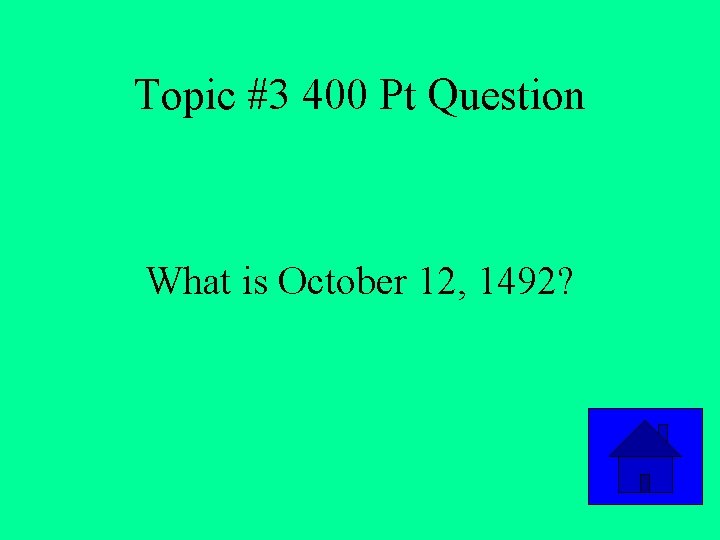 Topic #3 400 Pt Question

What is October 12, 1492?